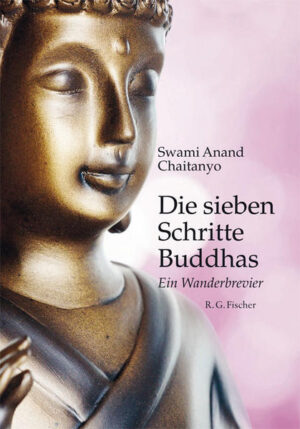 Swami Anand Chaitanyo

Die sieben Schritte Buddhas

Ein Wanderbrevier

R. G. Fischer